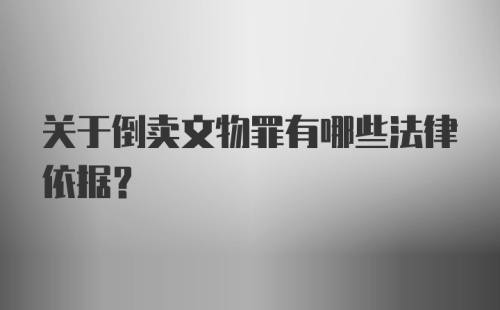 关于倒卖文物罪有哪些法律依据？